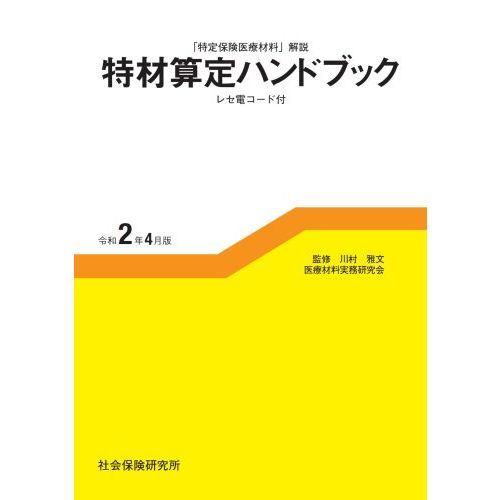 「特定保険医療材料」解説
特材算定ハンドブック
レセ電コード付

令和2年4月版

監修　川村　雅文
医療材料実務研究会

社会保険研究所